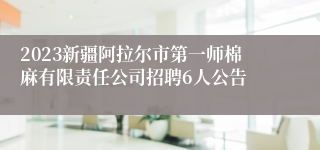 2023新疆阿拉尔市第一师棉麻有限责任公司招聘6人公告